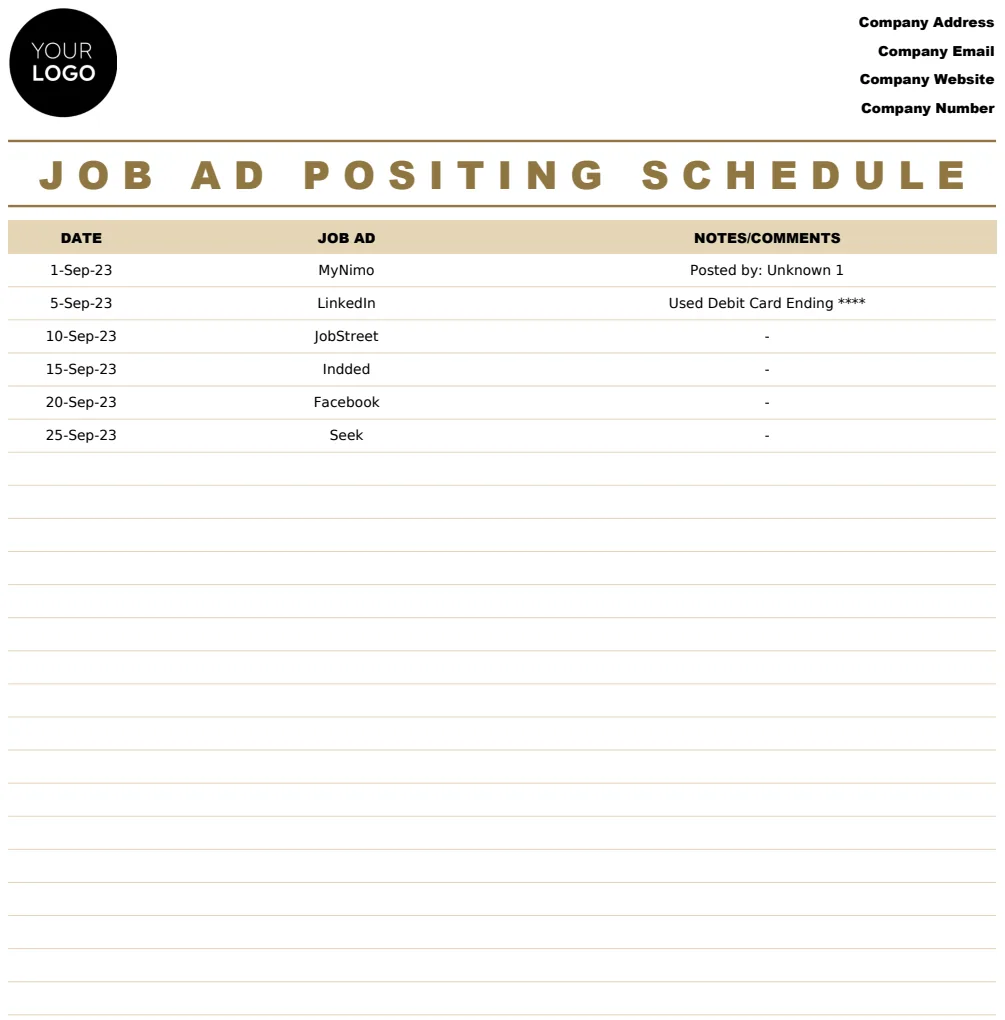 YOUR LOGO

Company Address
Company Email
Company Website
Company Number

JOB AD POSITING SCHEDULE

| DATE | JOB AD | NOTES/COMMENTS |
|---|---|---|
| 1-Sep-23 | MyNimo | Posted by: Unknown 1 |
| 5-Sep-23 | LinkedIn | Used Debit Card Ending **** |
| 10-Sep-23 | JobStreet | - |
| 15-Sep-23 | Indded | - |
| 20-Sep-23 | Facebook | - |
| 25-Sep-23 | Seek | - |